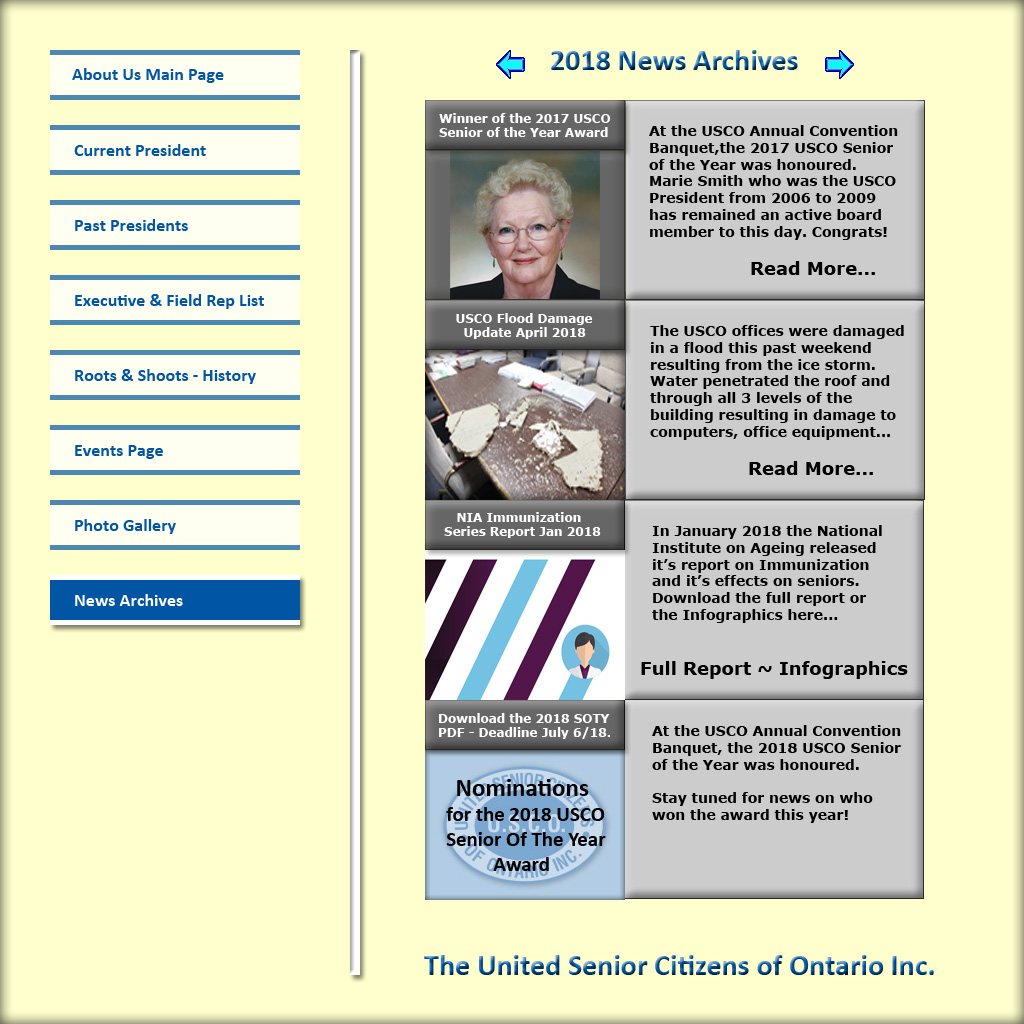 About Us Main Page

Current President

Past Presidents

Executive & Field Rep List

Roots & Shoots - History

Events Page

Photo Gallery

News Archives

2018 News Archives

Winner of the 2017 USCO Senior of the Year Award

At the USCO Annual Convention Banquet,the 2017 USCO Senior of the Year was honoured. Marie Smith who was the USCO President from 2006 to 2009 has remained an active board member to this day. Congrats!

Read More...

USCO Flood Damage Update April 2018

The USCO offices were damaged in a flood this past weekend resulting from the ice storm. Water penetrated the roof and through all 3 levels of the building resulting in damage to computers, office equipment...

Read More...

NIA Immunization Series Report Jan 2018

In January 2018 the National Institute on Ageing released it's report on Immunization and it's effects on seniors. Download the full report or the Infographics here...

Full Report ~ Infographics

Download the 2018 SOTY PDF - Deadline July 6/18.

Nominations for the 2018 USCO Senior Of The Year Award

At the USCO Annual Convention Banquet, the 2018 USCO Senior of the Year was honoured.

Stay tuned for news on who won the award this year!

The United Senior Citizens of Ontario Inc.